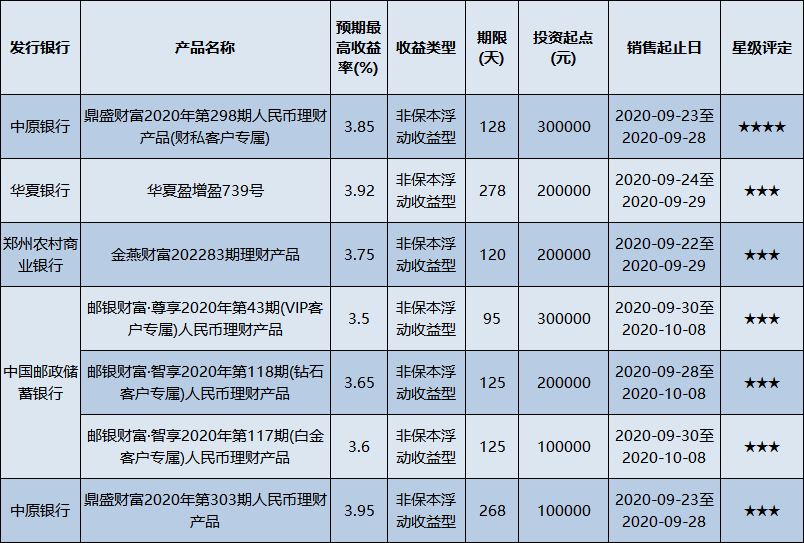 | 发行银行 | 产品名称 | 预期最高收益率(%) | 收益类型 | 期限(天) | 投资起点(元) | 销售起止日 | 星级评定 |
|---|---|---|---|---|---|---|---|
| 中原银行 | 鼎盛财富2020年第298期人民币理财产品(财私客户专属) | 3.85 | 非保本浮动收益型 | 128 | 300000 | 2020-09-23至2020-09-28 | ★★★★ |
| 华夏银行 | 华夏盈增盈739号 | 3.92 | 非保本浮动收益型 | 278 | 200000 | 2020-09-24至2020-09-29 | ★★★ |
| 郑州农村商业银行 | 金燕财富202283期理财产品 | 3.75 | 非保本浮动收益型 | 120 | 200000 | 2020-09-22至2020-09-29 | ★★★ |
| 中国邮政储蓄银行 | 邮银财富·尊享2020年第43期(VIP客户专属)人民币理财产品 | 3.5 | 非保本浮动收益型 | 95 | 300000 | 2020-09-30至2020-10-08 | ★★★ |
|  | 邮银财富·智享2020年第118期(钻石客户专属)人民币理财产品 | 3.65 | 非保本浮动收益型 | 125 | 200000 | 2020-09-28至2020-10-08 | ★★★ |
|  | 邮银财富·智享2020年第117期(白金客户专属)人民币理财产品 | 3.6 | 非保本浮动收益型 | 125 | 100000 | 2020-09-30至2020-10-08 | ★★★ |
| 中原银行 | 鼎盛财富2020年第303期人民币理财产品 | 3.95 | 非保本浮动收益型 | 268 | 100000 | 2020-09-23至2020-09-28 | ★★★ |